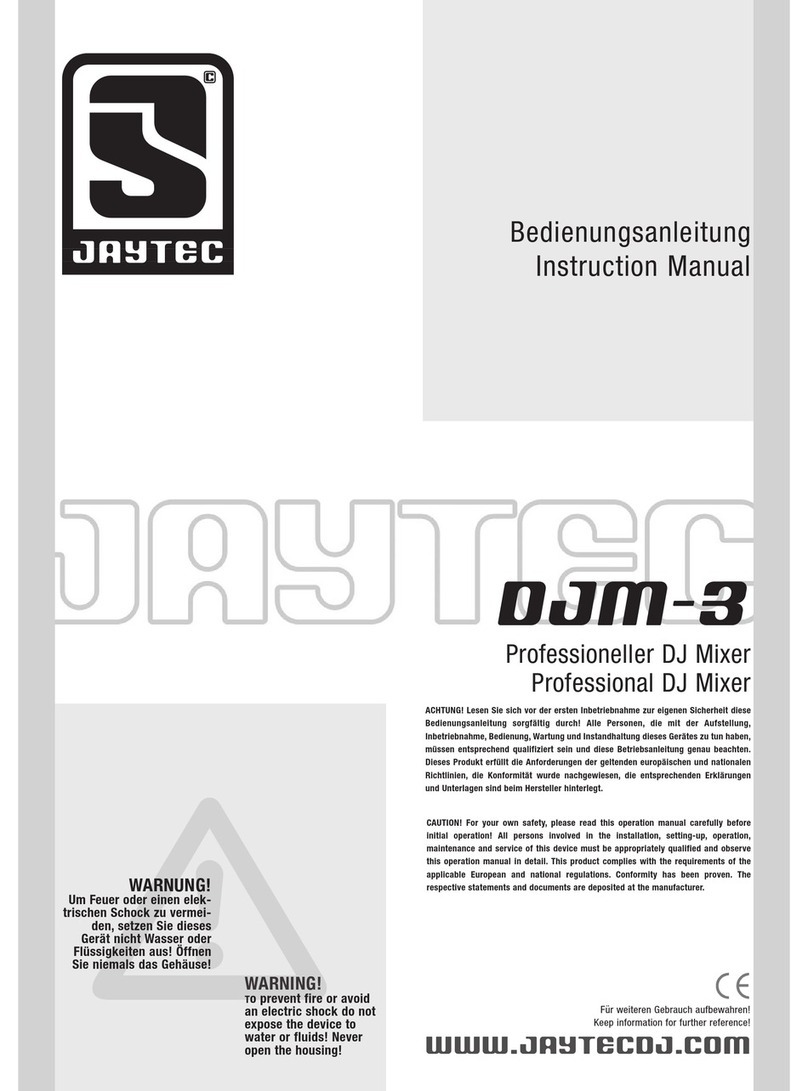 JAYTEC

Bedienungsanleitung
Instruction Manual

JAYTEC

DJM-3

Professioneller DJ Mixer
Professional DJ Mixer

ACHTUNG! Lesen Sie sich vor der ersten Inbetriebnahme zur eigenen Sicherheit diese Bedienungsanleitung sorgfältig durch! Alle Personen, die mit der Aufstellung, Inbetriebnahme, Bedienung, Wartung und Instandhaltung dieses Gerätes zu tun haben, müssen entsprechend qualifiziert sein und diese Betriebsanleitung genau beachten. Dieses Produkt erfüllt die Anforderungen der geltenden europäischen und nationalen Richtlinien, die Konformität wurde nachgewiesen, die entsprechenden Erklärungen und Unterlagen sind beim Hersteller hinterlegt.

CAUTION! For your own safety, please read this operation manual carefully before initial operation! All persons involved in the installation, setting-up, operation, maintenance and service of this device must be appropriately qualified and observe this operation manual in detail. This product complies with the requirements of the applicable European and national regulations. Conformity has been proven. The respective statements and documents are deposited at the manufacturer.

WARNUNG!
Um Feuer oder einen elektrischen Schock zu vermeiden, setzen Sie dieses Gerät nicht Wasser oder Flüssigkeiten aus! Öffnen Sie niemals das Gehäuse!

WARNING!
To prevent fire or avoid an electric shock do not expose the device to water or fluids! Never open the housing!

CE

Für weiteren Gebrauch aufbewahren!
Keep information for further reference!

WWW.JAYTECDJ.COM